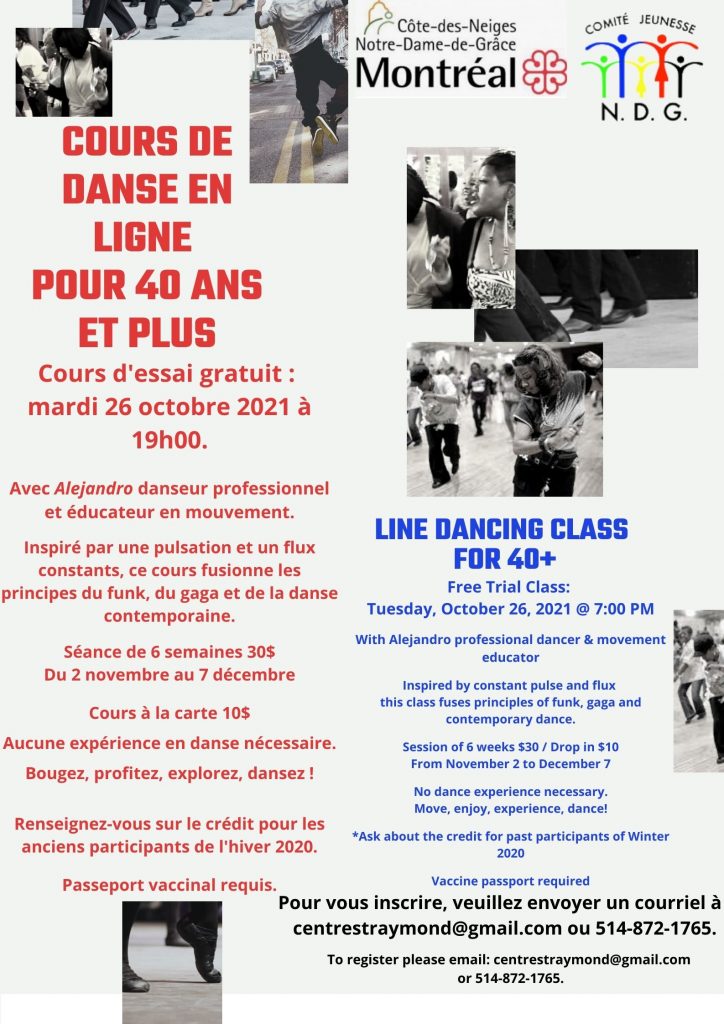 Côte-des-Neiges Notre-Dame-de-Grâce Montréal

COMITÉ JEUNESSE N. D. G.

COURS DE DANSE EN LIGNE POUR 40 ANS ET PLUS

Cours d'essai gratuit : mardi 26 octobre 2021 à 19h00.

Avec Alejandro danseur professionnel et éducateur en mouvement.

Inspiré par une pulsation et un flux constants, ce cours fusionne les principes du funk, du gaga et de la danse contemporaine.

Séance de 6 semaines 30$ Du 2 novembre au 7 décembre

Cours à la carte 10$

Aucune expérience en danse nécessaire.

Bougez, profitez, explorez, dansez !

Renseignez-vous sur le crédit pour les anciens participants de l'hiver 2020.

Passeport vaccinal requis.

LINE DANCING CLASS FOR 40+

Free Trial Class: Tuesday, October 26, 2021 @ 7:00 PM

With Alejandro professional dancer & movement educator

Inspired by constant pulse and flux this class fuses principles of funk, gaga and contemporary dance.

Session of 6 weeks $30 / Drop in $10 From November 2 to December 7

No dance experience necessary. Move, enjoy, experience, dance!

*Ask about the credit for past participants of Winter 2020

Vaccine passport required

Pour vous inscrire, veuillez envoyer un courriel à centrestraymond@gmail.com ou 514-872-1765.

To register please email: centrestraymond@gmail.com or 514-872-1765.